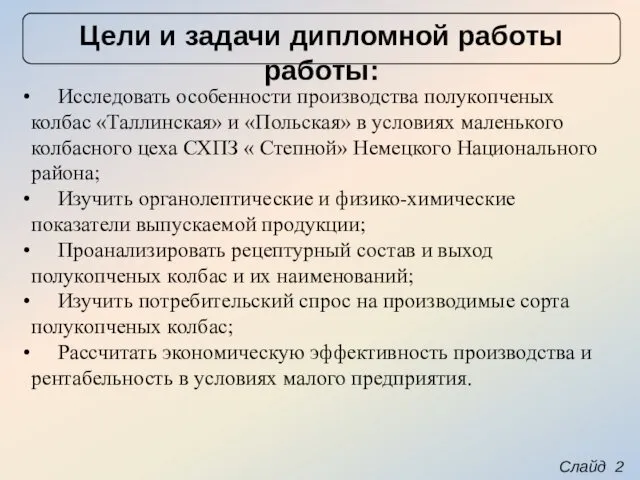 Цели и задачи дипломной работы работы:

• Исследовать особенности производства полукопченых колбас «Таллинская» и «Польская» в условиях маленького колбасного цеха СХПЗ « Степной» Немецкого Национального района;
• Изучить органолептические и физико-химические показатели выпускаемой продукции;
• Проанализировать рецептурный состав и выход полукопченых колбас и их наименований;
• Изучить потребительский спрос на производимые сорта полукопченых колбас;
• Рассчитать экономическую эффективность производства и рентабельность в условиях малого предприятия.

Слайд 2